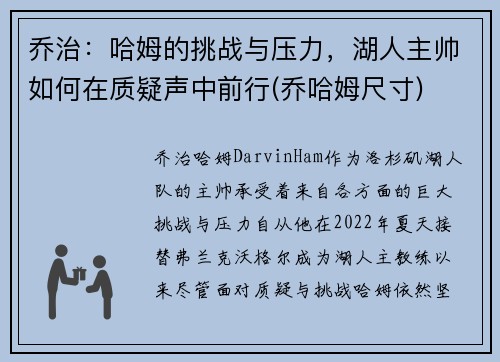 乔治：哈姆的挑战与压力，湖人主帅如何在质疑声中前行(乔哈姆尺寸)

乔治哈姆DarvinHam作为洛杉矶湖人队的主帅承受着来自各方面的巨大挑战与压力自从他在2022年夏天接替弗兰克沃格尔成为湖人主教练以来尽管面对质疑与挑战哈姆依然坚